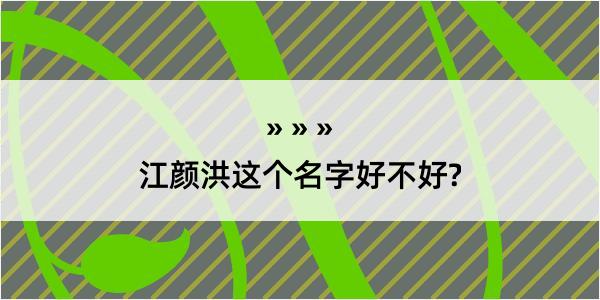 » » »

江颜洪这个名字好不好?